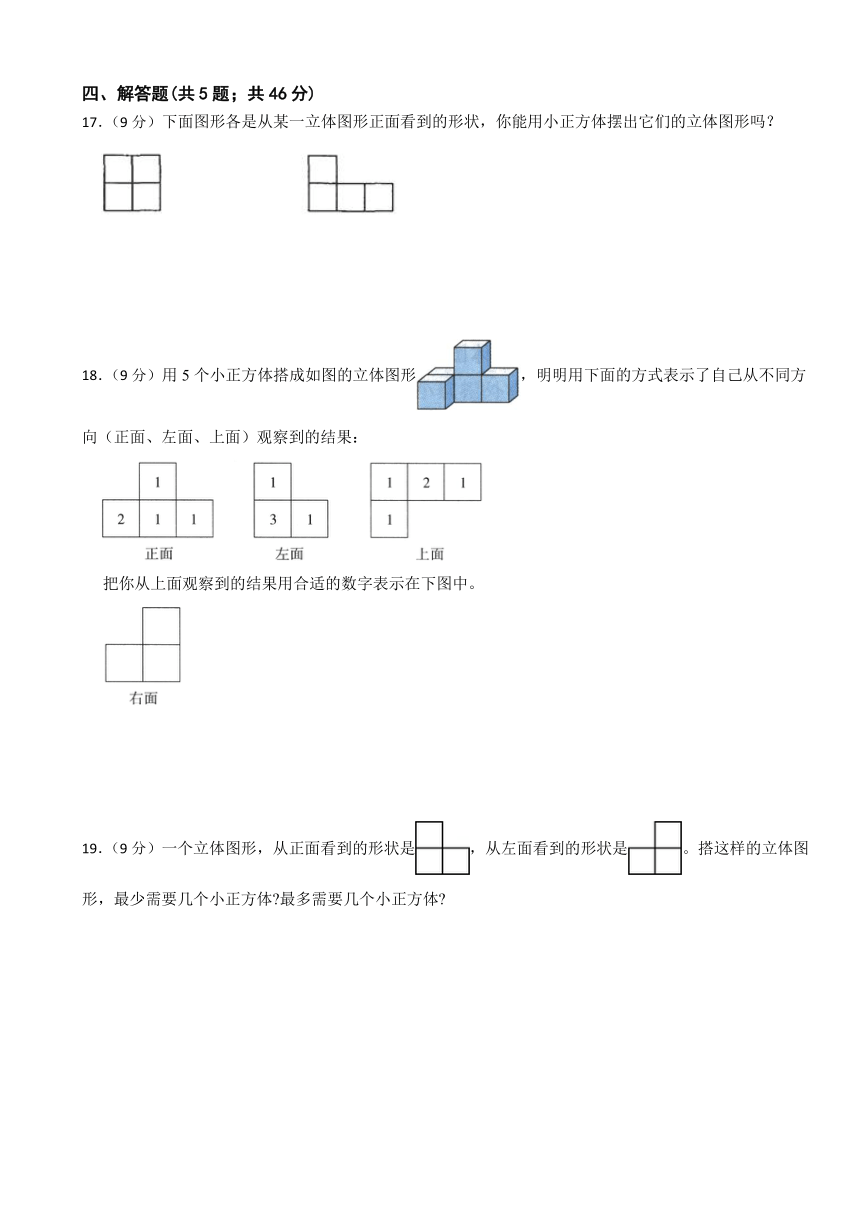 四、解答题(共 5 题；共 46 分)

17.（9 分）下面图形各是从某一立体图形正面看到的形状，你能用小正方体摆出它们的立体图形吗？

18.（9 分）用 5 个小正方体搭成如图的立体图形，明明用下面的方式表示了自己从不同方向（正面、左面、上面）观察到的结果：

1
2 1 1
正面

1
3 1
左面

1 2 1
1
上面

把你从上面观察到的结果用合适的数字表示在下图中。

右面

19.（9 分）一个立体图形，从正面看到的形状是，从左面看到的形状是。搭这样的立体图形，最少需要几个小正方体?最多需要几个小正方体?